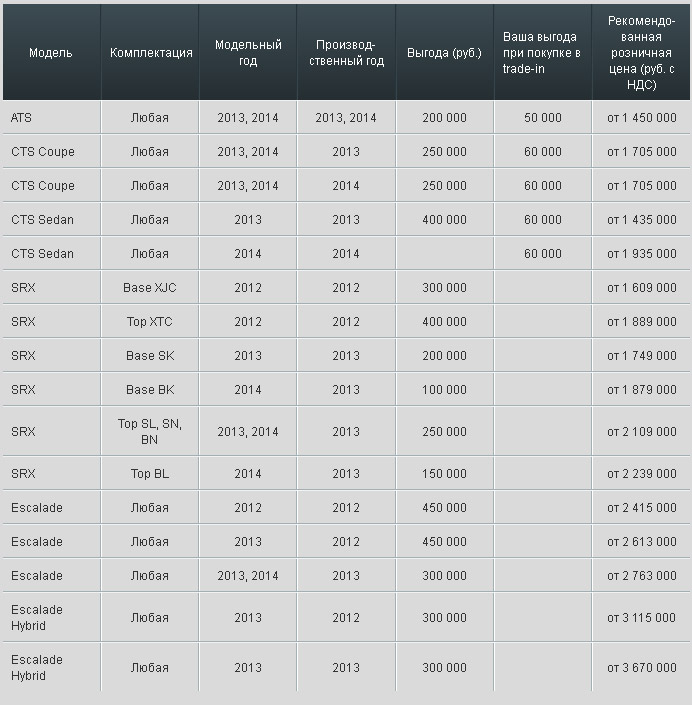 | Модель | Комплектация | Модельный год | Производственный год | Выгода (руб.) | Ваша выгода при покупке в trade-in | Рекомендованная розничная цена (руб. с НДС) |
|---|---|---|---|---|---|---|
| ATS | Любая | 2013, 2014 | 2013, 2014 | 200 000 | 50 000 | от 1 450 000 |
| CTS Coupe | Любая | 2013, 2014 | 2013 | 250 000 | 60 000 | от 1 705 000 |
| CTS Coupe | Любая | 2013, 2014 | 2014 | 250 000 | 60 000 | от 1 705 000 |
| CTS Sedan | Любая | 2013 | 2013 | 400 000 | 60 000 | от 1 435 000 |
| CTS Sedan | Любая | 2014 | 2014 | | 60 000 | от 1 935 000 |
| SRX | Base XJC | 2012 | 2012 | 300 000 | | от 1 609 000 |
| SRX | Top XTC | 2012 | 2012 | 400 000 | | от 1 889 000 |
| SRX | Base SK | 2013 | 2013 | 200 000 | | от 1 749 000 |
| SRX | Base BK | 2014 | 2013 | 100 000 | | от 1 879 000 |
| SRX | Top SL, SN, BN | 2013, 2014 | 2013 | 250 000 | | от 2 109 000 |
| SRX | Top BL | 2014 | 2013 | 150 000 | | от 2 239 000 |
| Escalade | Любая | 2012 | 2012 | 450 000 | | от 2 415 000 |
| Escalade | Любая | 2013 | 2012 | 450 000 | | от 2 613 000 |
| Escalade | Любая | 2013, 2014 | 2013 | 300 000 | | от 2 763 000 |
| Escalade Hybrid | Любая | 2013 | 2012 | 300 000 | | от 3 115 000 |
| Escalade Hybrid | Любая | 2013 | 2013 | 300 000 | | от 3 670 000 |